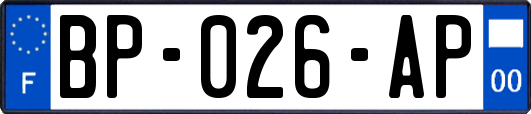 F
BP-026-AP
00